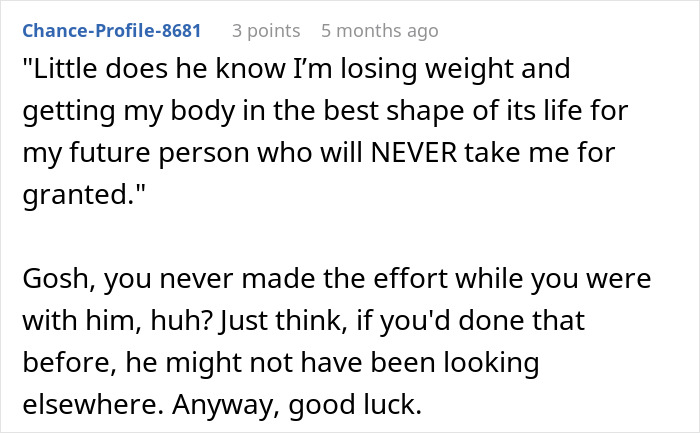 Chance-Profile-8681 3 points 5 months ago

"Little does he know I'm losing weight and getting my body in the best shape of its life for my future person who will NEVER take me for granted."

Gosh, you never made the effort while you were with him, huh? Just think, if you'd done that before, he might not have been looking elsewhere. Anyway, good luck.